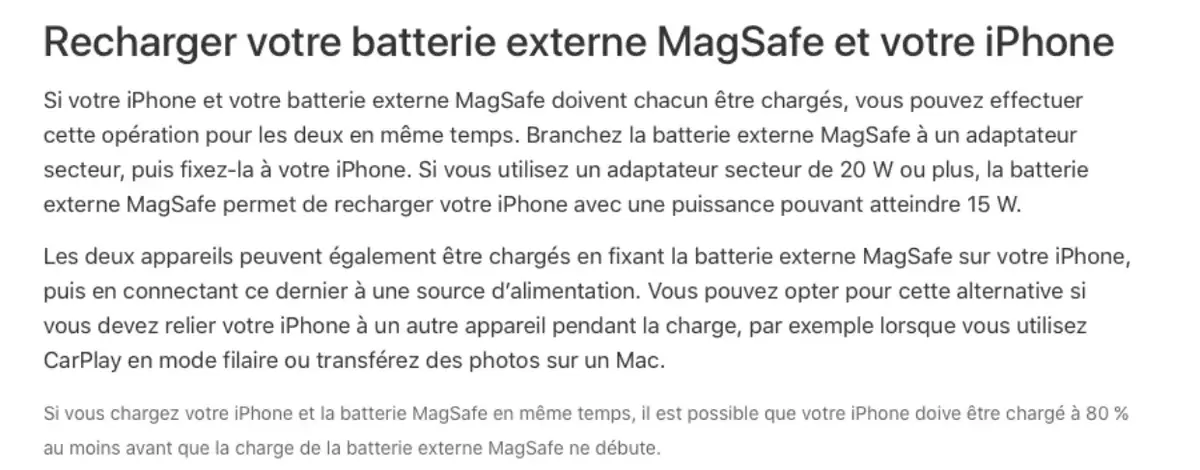 Recharger votre batterie externe MagSafe et votre iPhone

Si votre iPhone et votre batterie externe MagSafe doivent chacun être chargés, vous pouvez effectuer cette opération pour les deux en même temps. Branchez la batterie externe MagSafe à un adaptateur secteur, puis fixez-la à votre iPhone. Si vous utilisez un adaptateur secteur de 20 W ou plus, la batterie externe MagSafe permet de recharger votre iPhone avec une puissance pouvant atteindre 15 W.

Les deux appareils peuvent également être chargés en fixant la batterie externe MagSafe sur votre iPhone, puis en connectant ce dernier à une source d'alimentation. Vous pouvez opter pour cette alternative si vous devez relier votre iPhone à un autre appareil pendant la charge, par exemple lorsque vous utilisez CarPlay en mode filaire ou transférez des photos sur un Mac.

Si vous chargez votre iPhone et la batterie MagSafe en même temps, il est possible que votre iPhone doive être chargé à 80 % au moins avant que la charge de la batterie externe MagSafe ne débute.